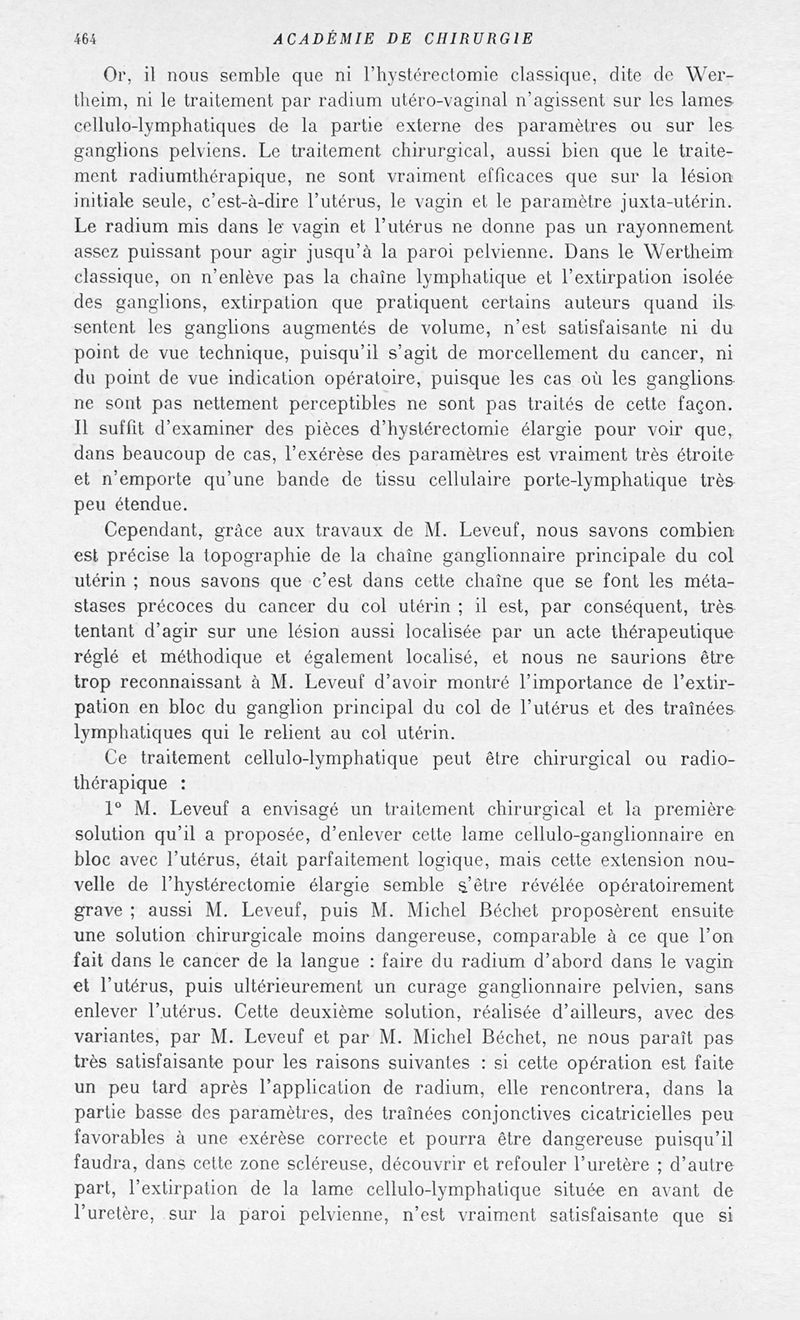 464 ACADÉMIE DE CHIRURGIE

Or, il nous semble que ni l'hystérectomie classique, dite de Wertheim, ni le traitement par radium utéro-vaginal n'agissent sur les lames cellulo-lymphatiques de la partie externe des paramètres ou sur les ganglions pelviens. Le traitement chirurgical, aussi bien que le traitement radiumthérapique, ne sont vraiment efficaces que sur la lésion initiale seule, c'est-à-dire l'utérus, le vagin et le paramètre juxta-utérin. Le radium mis dans le vagin et l'utérus ne donne pas un rayonnement assez puissant pour agir jusqu'à la paroi pelvienne. Dans le Wertheim classique, on n'enlève pas la chaîne lymphatique et l'extirpation isolée des ganglions, extirpation que pratiquent certains auteurs quand ils sentent les ganglions augmentés de volume, n'est satisfaisante ni du point de vue technique, puisqu'il s'agit de morcellement du cancer, ni du point de vue indication opératoire, puisque les cas où les ganglions ne sont pas nettement perceptibles ne sont pas traités de cette façon. Il suffit d'examiner des pièces d'hystérectomie élargie pour voir que, dans beaucoup de cas, l'exérèse des paramètres est vraiment très étroite et n'emporte qu'une bande de tissu cellulaire porte-lymphatique très peu étendue.

Cependant, grâce aux travaux de M. Leveuf, nous savons combien est précise la topographie de la chaîne ganglionnaire principale du col utérin ; nous savons que c'est dans cette chaîne que se font les métastases précoces du cancer du col utérin ; il est, par conséquent, très tentant d'agir sur une lésion aussi localisée par un acte thérapeutique réglé et méthodique et également localisé, et nous ne saurions être trop reconnaissant à M. Leveuf d'avoir montré l'importance de l'extirpation en bloc du ganglion principal du col de l'utérus et des traînées lymphatiques qui le relient au col utérin.

Ce traitement cellulo-lymphatique peut être chirurgical ou radiothérapique :

1° M. Leveuf a envisagé un traitement chirurgical et la première solution qu'il a proposée, d'enlever cette lame cellulo-ganglionnaire en bloc avec l'utérus, était parfaitement logique, mais cette extension nouvelle de l'hystérectomie élargie semble s'être révélée opératoirement grave ; aussi M. Leveuf, puis M. Michel Béchet proposèrent ensuite une solution chirurgicale moins dangereuse, comparable à ce que l'on fait dans le cancer de la langue : faire du radium d'abord dans le vagin et l'utérus, puis ultérieurement un curage ganglionnaire pelvien, sans enlever l'utérus. Cette deuxième solution, réalisée d'ailleurs, avec des variantes, par M. Leveuf et par M. Michel Béchet, ne nous paraît pas très satisfaisante pour les raisons suivantes : si cette opération est faite un peu tard après l'application de radium, elle rencontrera, dans la partie basse des paramètres, des traînées conjonctives cicatricielles peu favorables à une exérèse correcte et pourra être dangereuse puisqu'il faudra, dans cette zone scléreuse, découvrir et refouler l'uretère ; d'autre part, l'extirpation de la lame cellulo-lymphatique située en avant de l'uretère, sur la paroi pelvienne, n'est vraiment satisfaisante que si